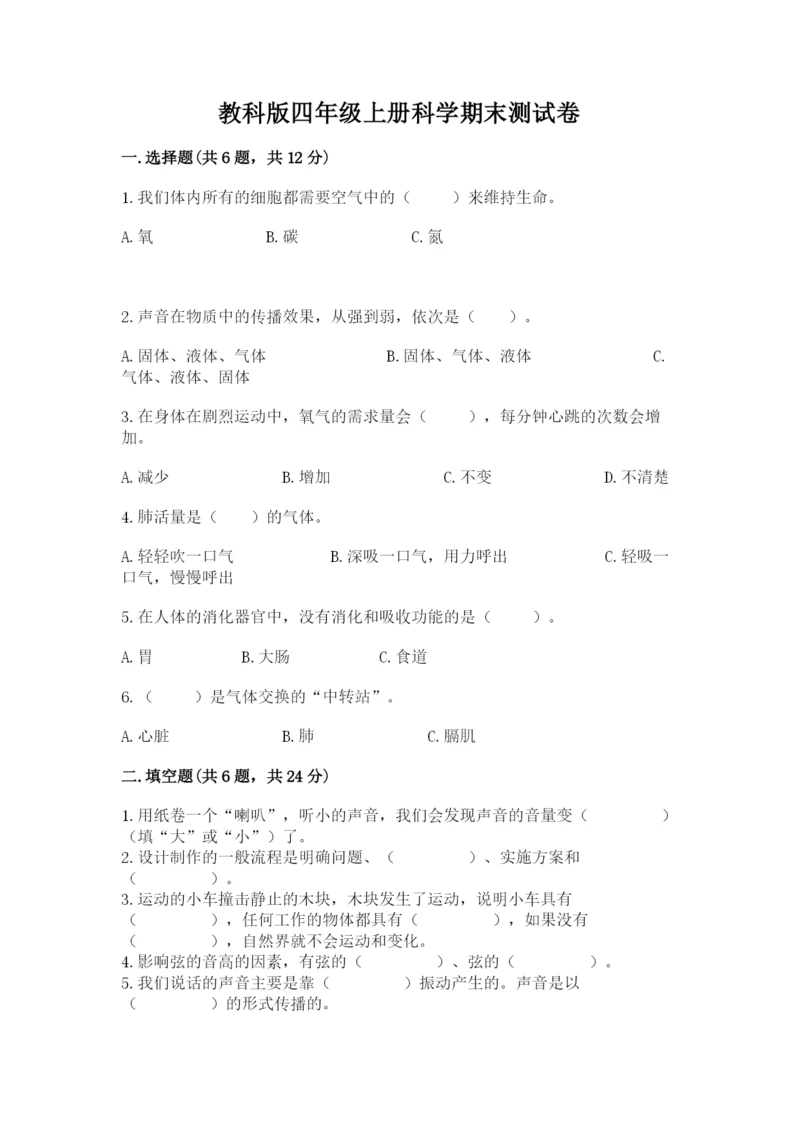 教科版四年级上册科学期末测试卷

一.选择题(共6题，共12分)

1.我们体内所有的细胞都需要空气中的（　　）来维持生命。

A.氧　　B.碳　　C.氮

2.声音在物质中的传播效果，从强到弱，依次是（　　）。

A.固体、液体、气体　　B.固体、气体、液体　　C.气体、液体、固体

3.在身体在剧烈运动中，氧气的需求量会（　　），每分钟心跳的次数会增加。

A.减少　　B.增加　　C.不变　　D.不清楚

4.肺活量是（　　）的气体。

A.轻轻吹一口气　　B.深吸一口气，用力呼出　　C.轻吸一口气，慢慢呼出

5.在人体的消化器官中，没有消化和吸收功能的是（　　）。

A.胃　　B.大肠　　C.食道

6.（　　）是气体交换的“中转站”。

A.心脏　　B.肺　　C.膈肌

二.填空题(共6题，共24分)

1.用纸卷一个“喇叭”，听小的声音，我们会发现声音的音量变（　　）（填“大”或“小”）了。
2.设计制作的一般流程是明确问题、（　　）、实施方案和（　　）。
3.运动的小车撞击静止的木块，木块发生了运动，说明小车具有（　　），任何工作的物体都具有（　　），如果没有（　　），自然界就不会运动和变化。
4.影响弦的音高的因素，有弦的（　　）、弦的（　　）。
5.我们说话的声音主要是靠（　　）振动产生的。声音是以（　　）的形式传播的。